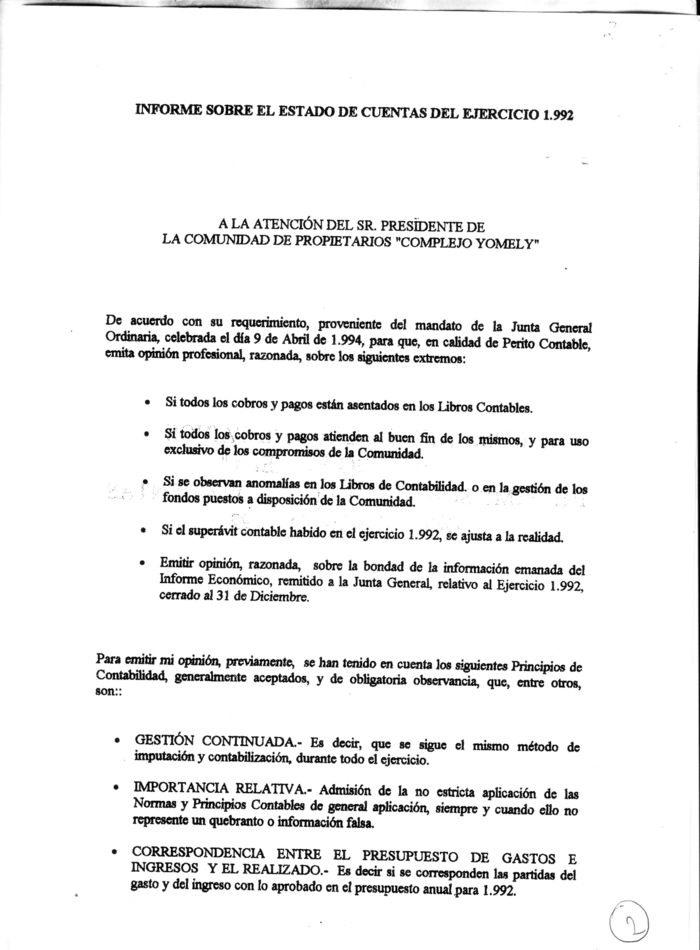 INFORME SOBRE EL ESTADO DE CUENTAS DEL EJERCICIO 1.992

A LA ATENCIÓN DEL SR. PRESIDENTE DE
LA COMUNIDAD DE PROPIETARIOS "COMPLEJO YOMELY"

De acuerdo con su requerimiento, proveniente del mandato de la Junta General Ordinaria, celebrada el día 9 de Abril de 1.994, para que, en calidad de Perito Contable, emita opinión profesional, razonada, sobre los siguientes extremos:

• Si todos los cobros y pagos están asentados en los Libros Contables.

• Si todos los cobros y pagos atienden al buen fin de los mismos, y para uso exclusivo de los compromisos de la Comunidad.

• Si se observan anomalías en los Libros de Contabilidad. o en la gestión de los fondos puestos a disposición de la Comunidad.

• Si el superávit contable habido en el ejercicio 1.992, se ajusta a la realidad.

• Emitir opinión, razonada, sobre la bondad de la información emanada del Informe Económico, remitido a la Junta General, relativo al Ejercicio 1.992, cerrado al 31 de Diciembre.

Para emitir mi opinión, previamente, se han tenido en cuenta los siguientes Principios de Contabilidad, generalmente aceptados, y de obligatoria observancia, que, entre otros, son::

• GESTIÓN CONTINUADA.- Es decir, que se sigue el mismo método de imputación y contabilización, durante todo el ejercicio.

• IMPORTANCIA RELATIVA.- Admisión de la no estricta aplicación de las Normas y Principios Contables de general aplicación, siempre y cuando ello no represente un quebranto o información falsa.

• CORRESPONDENCIA ENTRE EL PRESUPUESTO DE GASTOS E INGRESOS Y EL REALIZADO.- Es decir si se corresponden las partidas del gasto y del ingreso con lo aprobado en el presupuesto anual para 1.992.

2